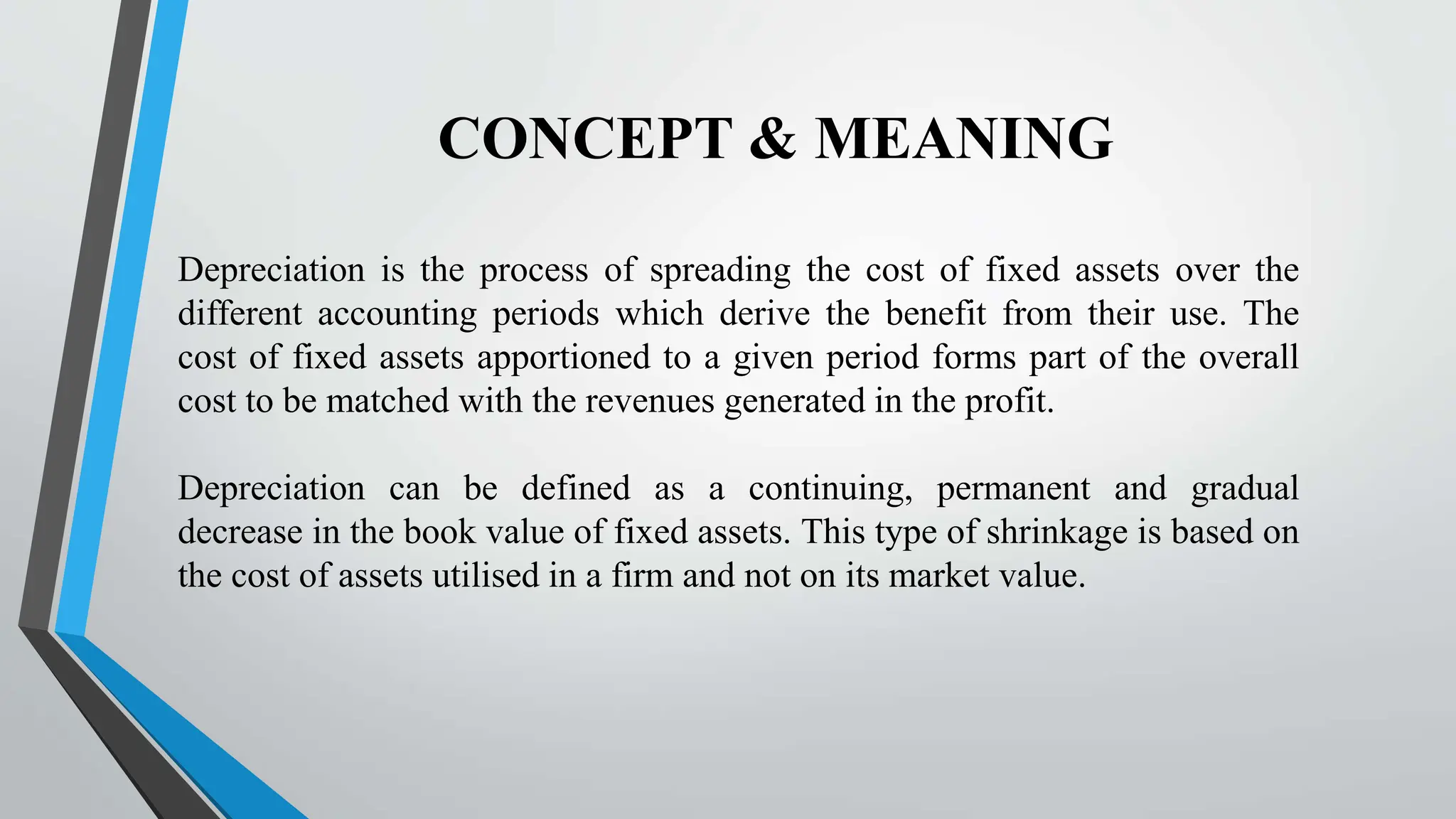 CONCEPT & MEANING

Depreciation is the process of spreading the cost of fixed assets over the different accounting periods which derive the benefit from their use. The cost of fixed assets apportioned to a given period forms part of the overall cost to be matched with the revenues generated in the profit.

Depreciation can be defined as a continuing, permanent and gradual decrease in the book value of fixed assets. This type of shrinkage is based on the cost of assets utilised in a firm and not on its market value.